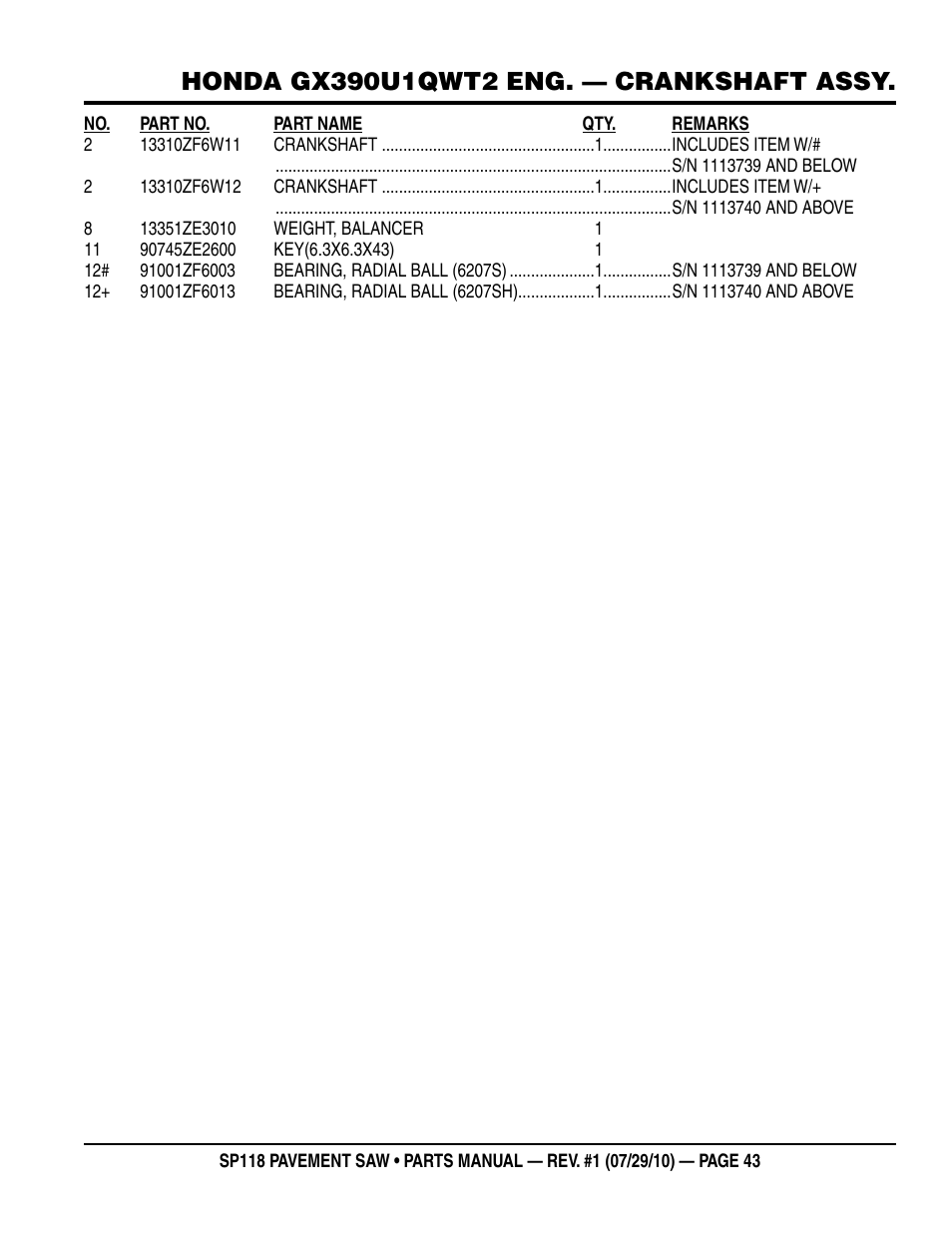 HONDA GX390U1QWT2 ENG. — CRANKSHAFT ASSY.

| NO. | PART NO. | PART NAME | QTY. | REMARKS |
|---|---|---|---|---|
| 2 | 13310ZF6W11 | CRANKSHAFT | 1 | INCLUDES ITEM W/# |
| | | | | S/N 1113739 AND BELOW |
| 2 | 13310ZF6W12 | CRANKSHAFT | 1 | INCLUDES ITEM W/+ |
| | | | | S/N 1113740 AND ABOVE |
| 8 | 13351ZE3010 | WEIGHT, BALANCER | 1 | |
| 11 | 90745ZE2600 | KEY(6.3X6.3X43) | 1 | |
| 12# | 91001ZF6003 | BEARING, RADIAL BALL (6207S) | 1 | S/N 1113739 AND BELOW |
| 12+ | 91001ZF6013 | BEARING, RADIAL BALL (6207SH) | 1 | S/N 1113740 AND ABOVE |

SP118 PAVEMENT SAW • PARTS MANUAL — REV. #1 (07/29/10) — PAGE 43